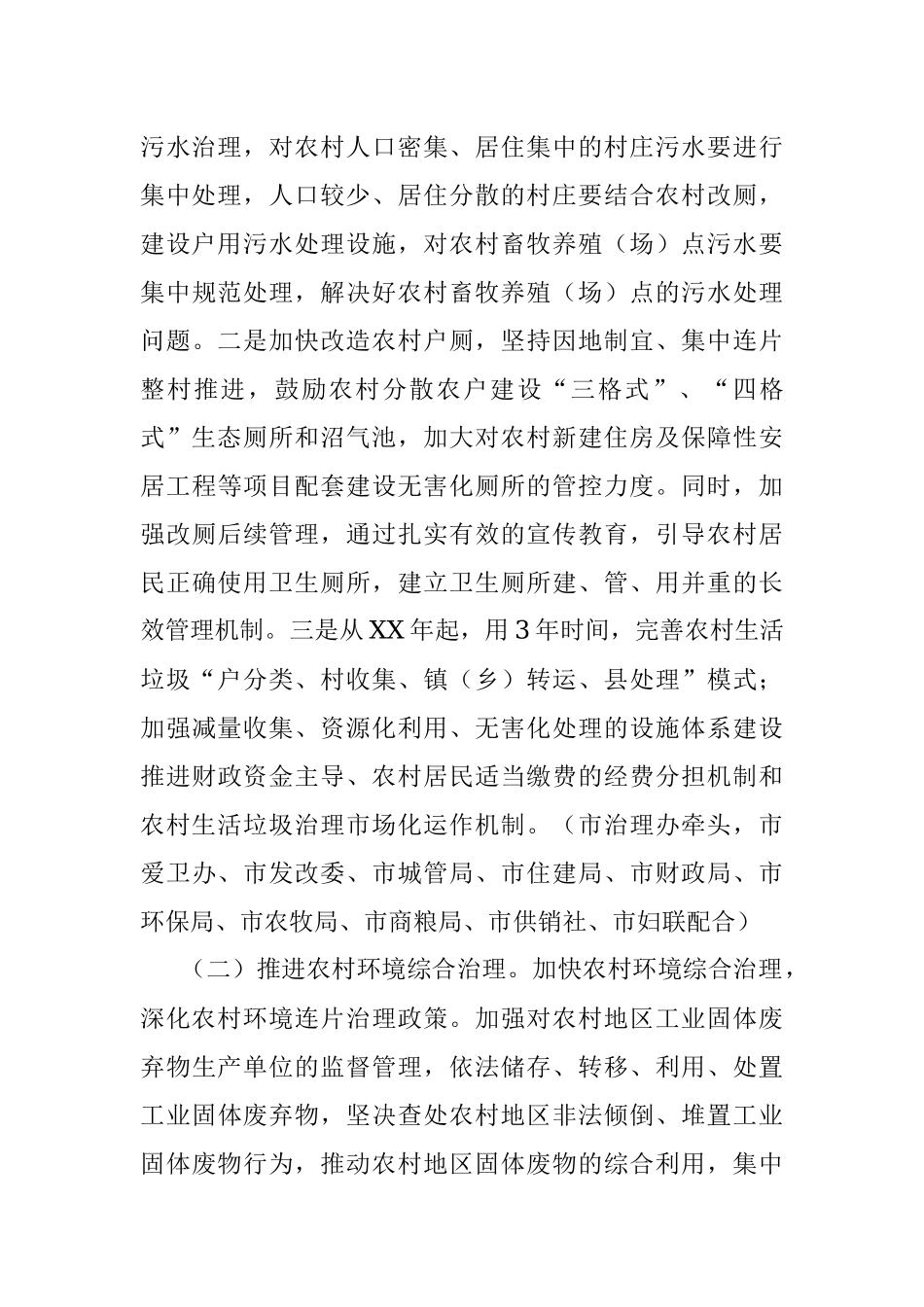 污水治理，对农村人口密集、居住集中的村庄污水要进行集中处理，人口较少、居住分散的村庄要结合农村改厕，建设户用污水处理设施，对农村畜牧养殖（场）点污水要集中规范处理，解决好农村畜牧养殖（场）点的污水处理问题。二是加快改造农村户厕，坚持因地制宜、集中连片整村推进，鼓励农村分散农户建设“三格式”、“四格式”生态厕所和沼气池，加大对农村新建住房及保障性安居工程等项目配套建设无害化厕所的管控力度。同时，加强改厕后续管理，通过扎实有效的宣传教育，引导农村居民正确使用卫生厕所，建立卫生厕所建、管、用并重的长效管理机制。三是从XX年起，用3年时间，完善农村生活垃圾“户分类、村收集、镇（乡）转运、县处理”模式；加强减量收集、资源化利用、无害化处理的设施体系建设推进财政资金主导、农村居民适当缴费的经费分担机制和农村生活垃圾治理市场化运作机制。（市治理办牵头，市爱卫办、市发改委、市城管局、市住建局、市财政局、市环保局、市农牧局、市商粮局、市供销社、市妇联配合）

（二）推进农村环境综合治理。加快农村环境综合治理，深化农村环境连片治理政策。加强对农村地区工业固体废弃物生产单位的监督管理，依法储存、转移、利用、处置工业固体废弃物，坚决查处农村地区非法倾倒、堆置工业固体废物行为，推动农村地区固体废物的综合利用，集中